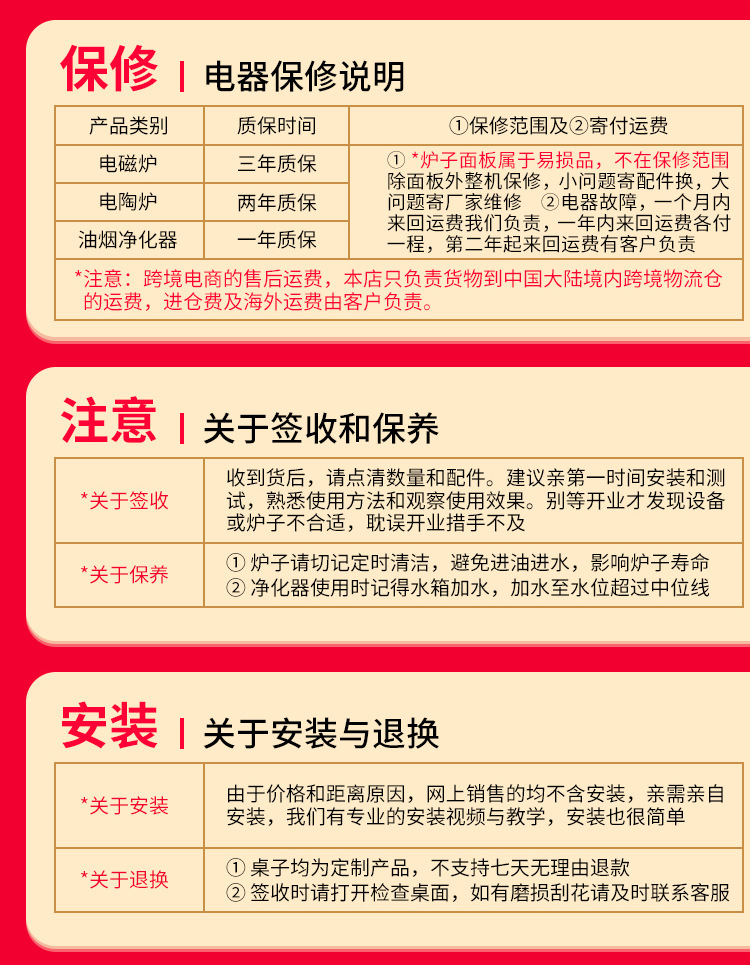 保修 | 电器保修说明

| 产品类别 | 质保时间 | ①保修范围及②寄付运费 |
|---|---|---|
| 电磁炉 | 三年质保 | ① *炉子面板属于易损品，不在保修范围除面板外整机保修，小问题寄配件换，大问题寄厂家维修 ②电器故障，一个月内来回运费我们负责，一年内来回运费各付一程，第二年起来回运费有客户负责 |
| 电陶炉 | 两年质保 | |
| 油烟净化器 | 一年质保 | |
| *注意：跨境电商的售后运费，本店只负责货物到中国大陆境内跨境物流仓的运费，进仓费及海外运费由客户负责。 | | |

注意 | 关于签收和保养

| *关于签收 | 收到货后，请点清数量和配件。建议亲第一时间安装和测试，熟悉使用方法和观察使用效果。别等开业才发现设备或炉子不合适，耽误开业措手不及 |
|---|---|
| *关于保养 | ① 炉子请切记定时清洁，避免进油进水，影响炉子寿命 ② 净化器使用时记得水箱加水，加水至水位超过中位线 |

安装 | 关于安装与退换

| *关于安装 | 由于价格和距离原因，网上销售的均不含安装，亲需亲自安装，我们有专业的安装视频与教学，安装也很简单 |
|---|---|
| *关于退换 | ① 桌子均为定制产品，不支持七天无理由退款 ② 签收时请打开检查桌面，如有磨损刮花请及时联系客服 |